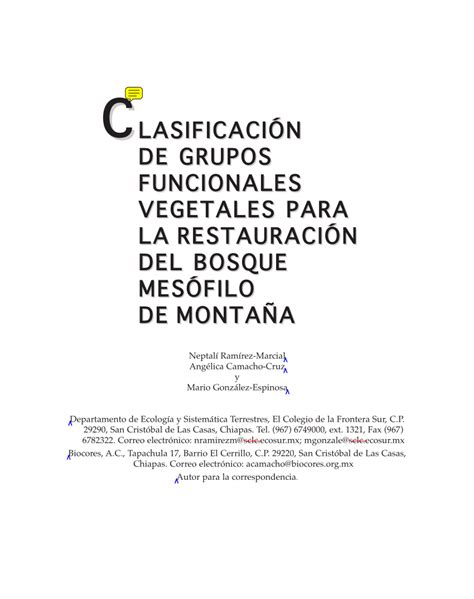 CLASIFICACIÓN DE GRUPOS FUNCIONALES VEGETALES PARA LA RESTAURACIÓN DEL BOSQUE MESÓFILO DE MONTAÑA

Neptalí Ramírez-Marcial
Angélica Camacho-Cruz
y
Mario González-Espinosa

Departamento de Ecología y Sistemática Terrestres, El Colegio de la Frontera Sur, C.P. 29290, San Cristóbal de Las Casas, Chiapas. Tel. (967) 6749000, ext. 1321, Fax (967) 6782322. Correo electrónico: nramirezm@sclc.ecosur.mx; mgonzale@sclc.ecosur.mx

Biocores, A.C., Tapachula 17, Barrio El Cerrillo, C.P. 29220, San Cristóbal de Las Casas, Chiapas. Correo electrónico: acamacho@biocores.org.mx

Autor para la correspondencia.